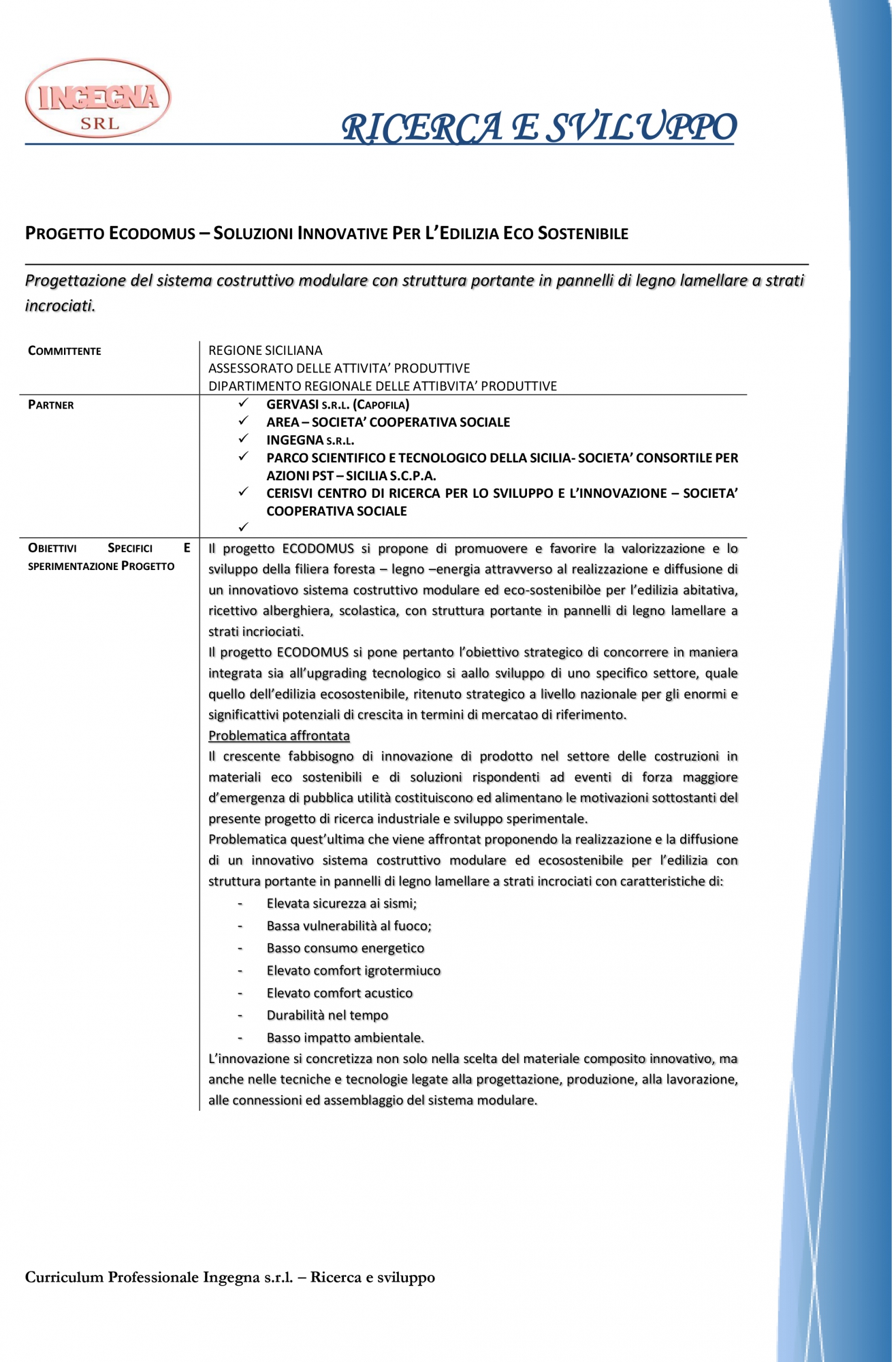 INGEGNA SRL

RICERCA E SVILUPPO

PROGETTO ECODOMUS – SOLUZIONI INNOVATIVE PER L'EDILIZIA ECO SOSTENIBILE

Progettazione del sistema costruttivo modulare con struttura portante in pannelli di legno lamellare a strati incrociati.

| | |
|---|---|
| COMMITTENTE | REGIONE SICILIANA<br>ASSESSORATO DELLE ATTIVITA' PRODUTTIVE<br>DIPARTIMENTO REGIONALE DELLE ATTIBVITA' PRODUTTIVE |
| PARTNER | ✓ GERVASI S.R.L. (CAPOFILA)<br>✓ AREA – SOCIETA' COOPERATIVA SOCIALE<br>✓ INGEGNA S.R.L.<br>✓ PARCO SCIENTIFICO E TECNOLOGICO DELLA SICILIA- SOCIETA' CONSORTILE PER AZIONI PST – SICILIA S.C.P.A.<br>✓ CERISVI CENTRO DI RICERCA PER LO SVILUPPO E L'INNOVAZIONE – SOCIETA' COOPERATIVA SOCIALE<br>✓ |
| OBIETTIVI SPECIFICI E SPERIMENTAZIONE PROGETTO | Il progetto ECODOMUS si propone di promuovere e favorire la valorizzazione e lo sviluppo della filiera foresta – legno –energia attravverso al realizzazione e diffusione di un innovatiovo sistema costruttivo modulare ed eco-sostenibilòe per l'edilizia abitativa, ricettivo alberghiera, scolastica, con struttura portante in pannelli di legno lamellare a strati incriociati.<br>Il progetto ECODOMUS si pone pertanto l'obiettivo strategico di concorrere in maniera integrata sia all'upgrading tecnologico si aallo sviluppo di uno specifico settore, quale quello dell'edilizia ecosostenibile, ritenuto strategico a livello nazionale per gli enormi e significattivi potenziali di crescita in termini di mercatao di riferimento.<br>Problematica affrontata<br>Il crescente fabbisogno di innovazione di prodotto nel settore delle costruzioni in materiali eco sostenibili e di soluzioni rispondenti ad eventi di forza maggiore d'emergenza di pubblica utilità costituiscono ed alimentano le motivazioni sottostanti del presente progetto di ricerca industriale e sviluppo sperimentale.<br>Problematica quest'ultima che viene affrontat proponendo la realizzazione e la diffusione di un innovativo sistema costruttivo modulare ed ecosostenibile per l'edilizia con struttura portante in pannelli di legno lamellare a strati incrociati con caratteristiche di:<br>- Elevata sicurezza ai sismi;<br>- Bassa vulnerabilità al fuoco;<br>- Basso consumo energetico<br>- Elevato comfort igrotermiuco<br>- Elevato comfort acustico<br>- Durabilità nel tempo<br>- Basso impatto ambientale.<br>L'innovazione si concretizza non solo nella scelta del materiale composito innovativo, ma anche nelle tecniche e tecnologie legate alla progettazione, produzione, alla lavorazione, alle connessioni ed assemblaggio del sistema modulare. |

Curriculum Professionale Ingegna s.r.l. – Ricerca e sviluppo